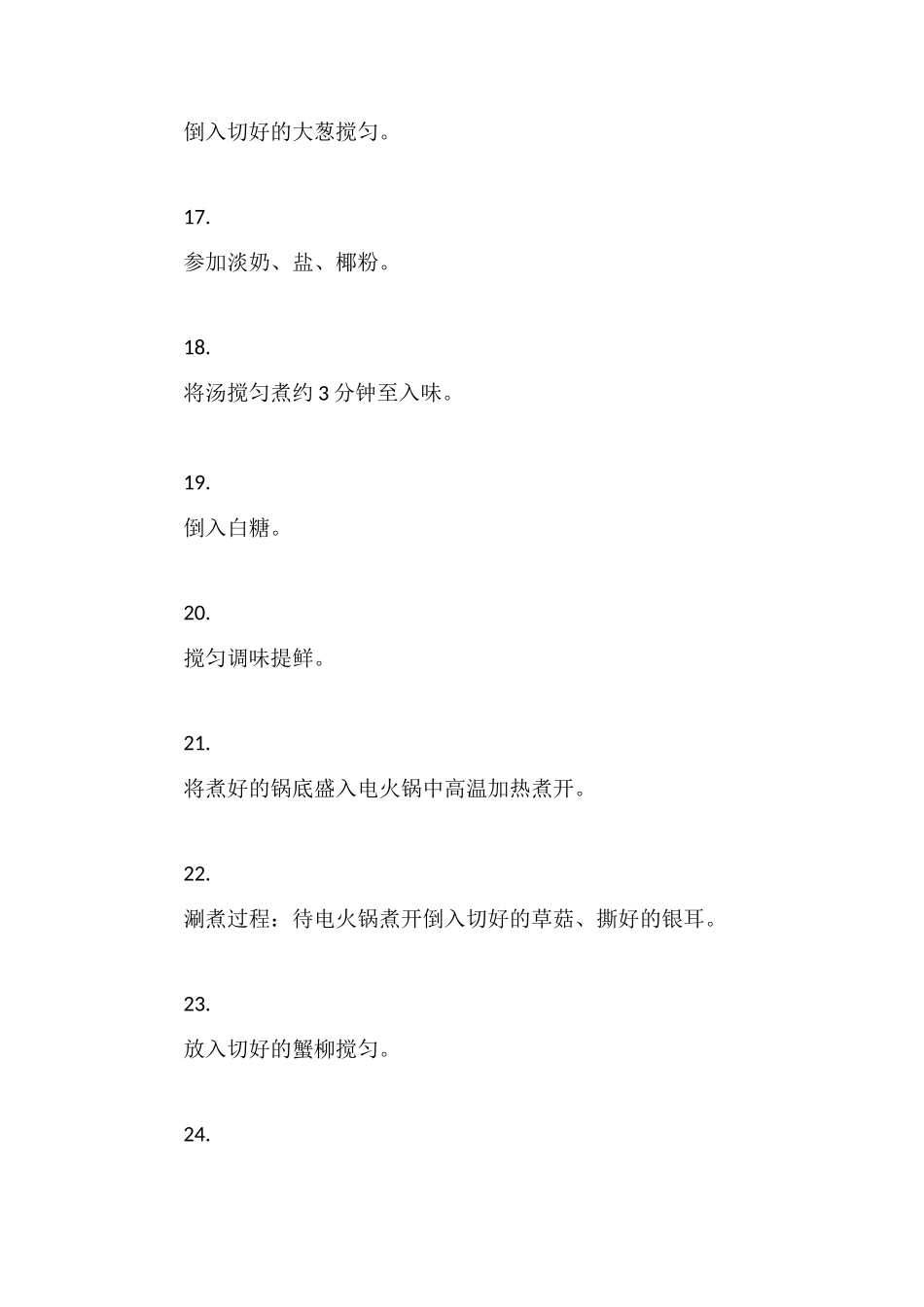 倒入切好的大葱搅匀。

17.

参加淡奶、盐、椰粉。

18.

将汤搅匀煮约 3 分钟至入味。

19.

倒入白糖。

20.

搅匀调味提鲜。

21.

将煮好的锅底盛入电火锅中高温加热煮开。

22.

涮煮过程：待电火锅煮开倒入切好的草菇、撕好的银耳。

23.

放入切好的蟹柳搅匀。

24.